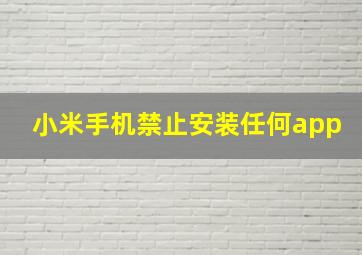 小米手机禁止安装任何app